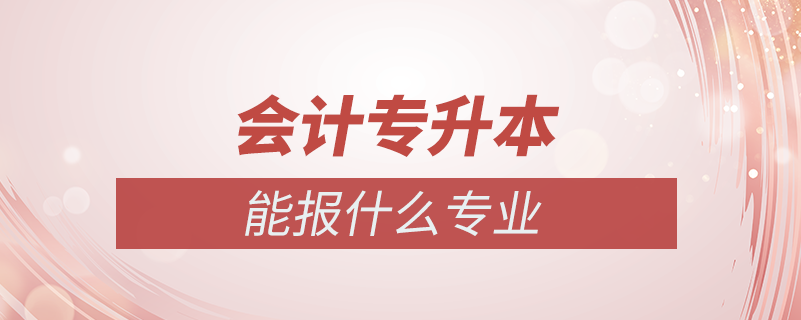 会计专升本

能报什么专业